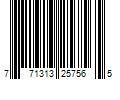 7 71313 25756 5